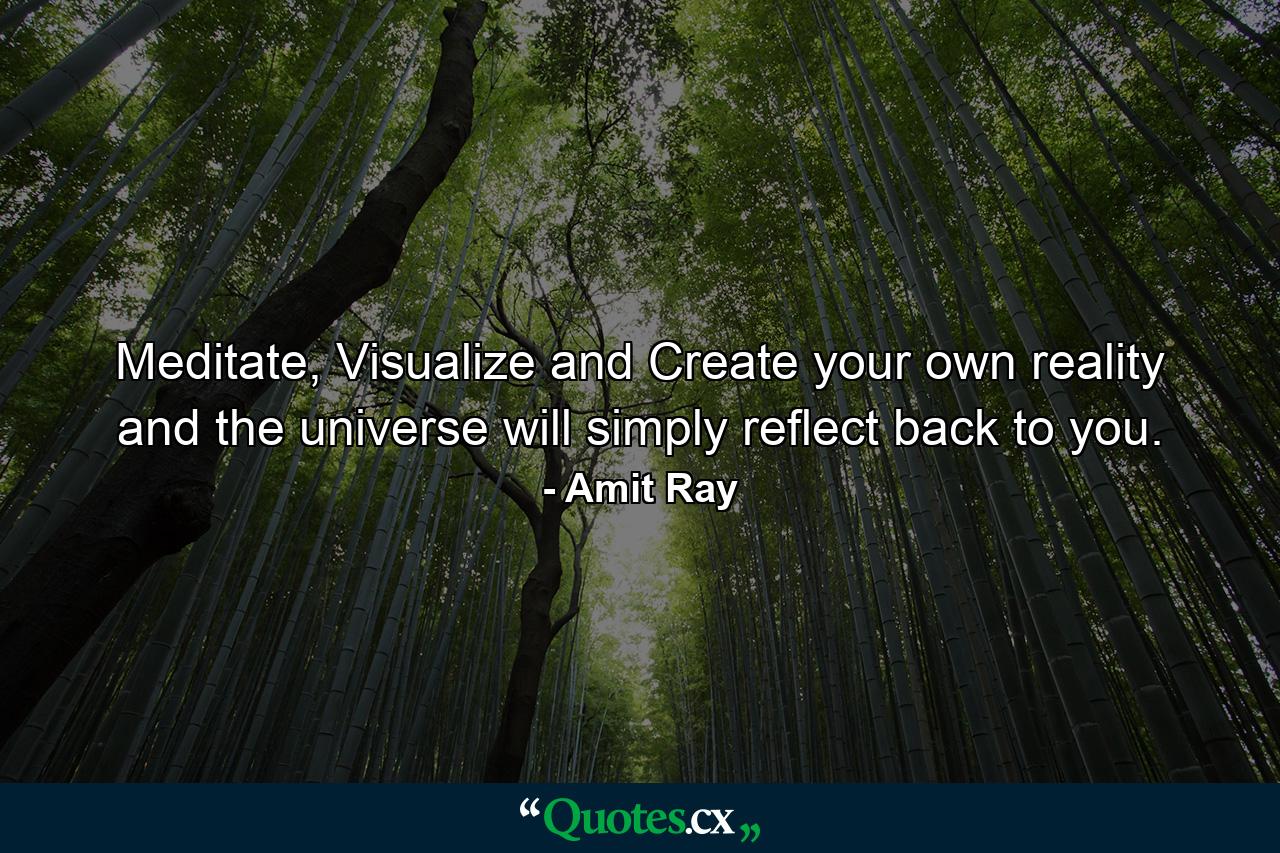 Meditate, Visualize and Create your own reality and the universe will simply reflect back to you.
- Amit Ray

“Quotes.cx„